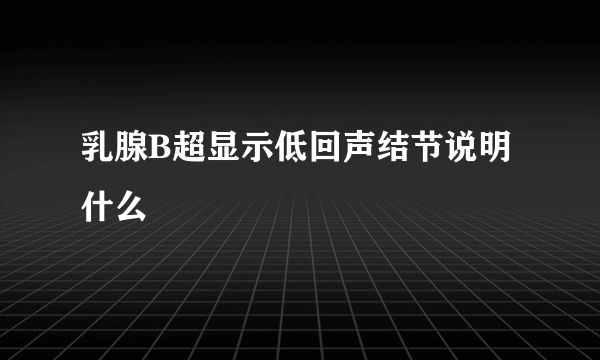 乳腺B超显示低回声结节说明什么